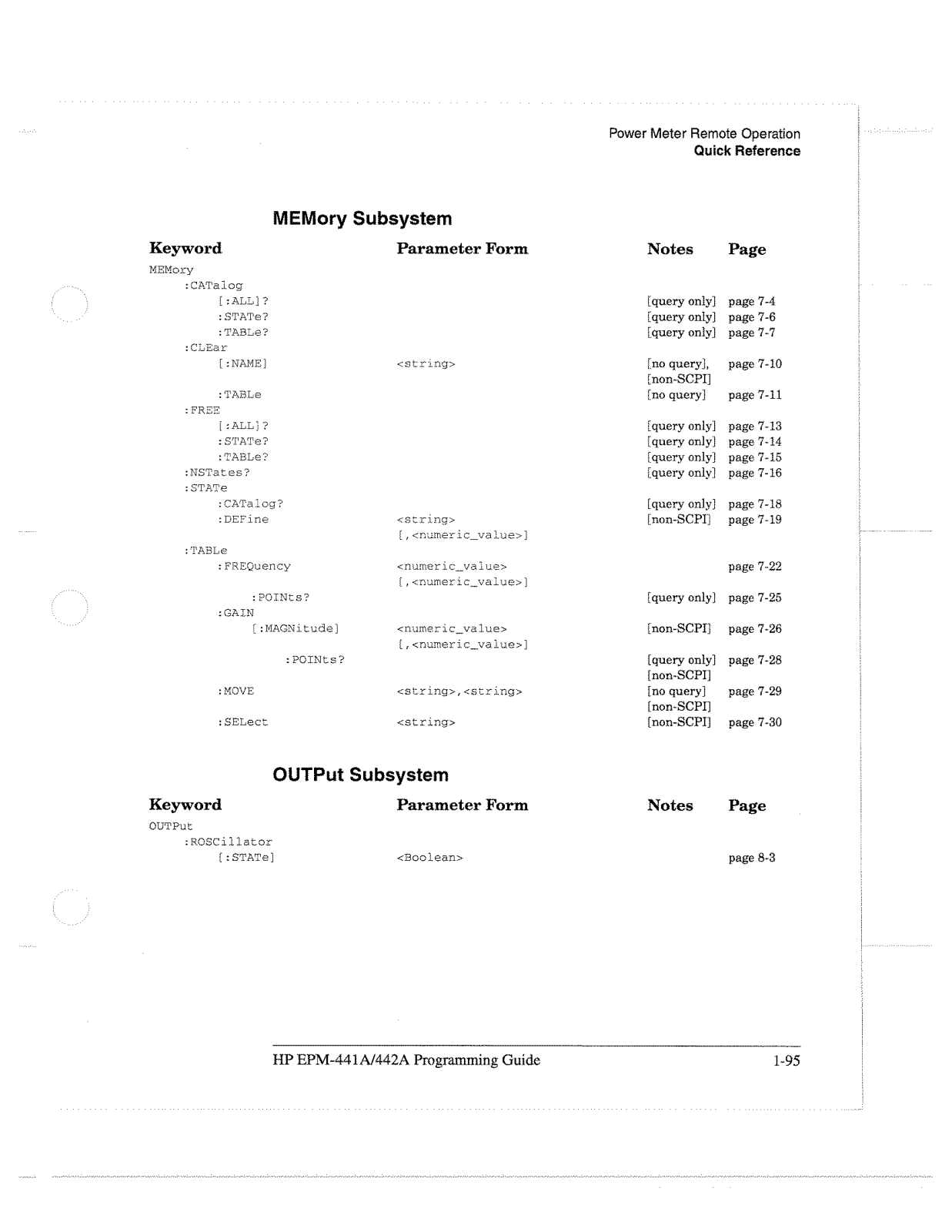 Power Meter Remote Operation
Quick Reference

MEMory Subsystem

| Keyword | Parameter Form | Notes | Page |
|---|---|---|---|
| MEMory | | | |
| :CATalog | | | |
| [:ALL]? | | [query only] | page 7-4 |
| :STATe? | | [query only] | page 7-6 |
| :TABLe? | | [query only] | page 7-7 |
| :CLEar | | | |
| [:NAME] | <string> | [no query], [non-SCPI] | page 7-10 |
| :TABLe | | [no query] | page 7-11 |
| :FREE | | | |
| [:ALL]? | | [query only] | page 7-13 |
| :STATe? | | [query only] | page 7-14 |
| :TABLe? | | [query only] | page 7-15 |
| :NSTates? | | [query only] | page 7-16 |
| :STATe | | | |
| :CATalog? | | [query only] | page 7-18 |
| :DEFine | <string> [,<numeric_value>] | [non-SCPI] | page 7-19 |
| :TABLe | | | |
| :FREQuency | <numeric_value> [,<numeric_value>] | | page 7-22 |
| :POINts? | | [query only] | page 7-25 |
| :GAIN | | | |
| [:MAGNitude] | <numeric_value> [,<numeric_value>] | [non-SCPI] | page 7-26 |
| :POINts? | | [query only] [non-SCPI] | page 7-28 |
| :MOVE | <string>,<string> | [no query] [non-SCPI] | page 7-29 |
| :SELect | <string> | [non-SCPI] | page 7-30 |

OUTPut Subsystem

| Keyword | Parameter Form | Notes | Page |
|---|---|---|---|
| OUTPut | | | |
| :ROSCillator | | | |
| [:STATe] | <Boolean> | | page 8-3 |

HP EPM-441A/442A Programming Guide 1-95